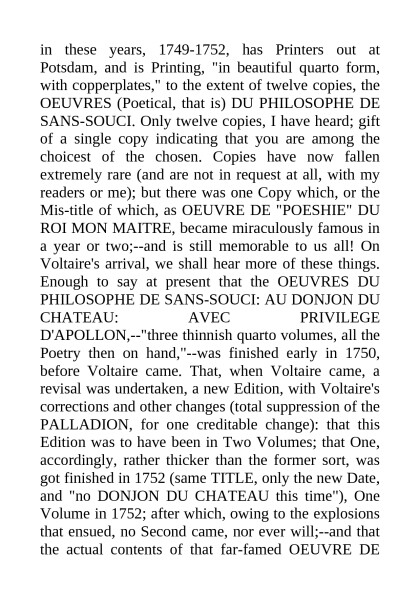 in these years, 1749-1752, has Printers out at Potsdam, and is Printing, "in beautiful quarto form, with copperplates," to the extent of twelve copies, the OEUVRES (Poetical, that is) DU PHILOSOPHE DE SANS-SOUCI. Only twelve copies, I have heard; gift of a single copy indicating that you are among the choicest of the chosen. Copies have now fallen extremely rare (and are not in request at all, with my readers or me); but there was one Copy which, or the Mis-title of which, as OEUVRE DE "POESHIE" DU ROI MON MAITRE, became miraculously famous in a year or two;--and is still memorable to us all! On Voltaire's arrival, we shall hear more of these things. Enough to say at present that the OEUVRES DU PHILOSOPHE DE SANS-SOUCI: AU DONJON DU CHATEAU: AVEC PRIVILEGE D'APOLLON,--"three thinnish quarto volumes, all the Poetry then on hand,"--was finished early in 1750, before Voltaire came. That, when Voltaire came, a revisal was undertaken, a new Edition, with Voltaire's corrections and other changes (total suppression of the PALLADION, for one creditable change): that this Edition was to have been in Two Volumes; that One, accordingly, rather thicker than the former sort, was got finished in 1752 (same TITLE, only the new Date, and "no DONJON DU CHATEAU this time"), One Volume in 1752; after which, owing to the explosions that ensued, no Second came, nor ever will;--and that the actual contents of that far-famed OEUVRE DE